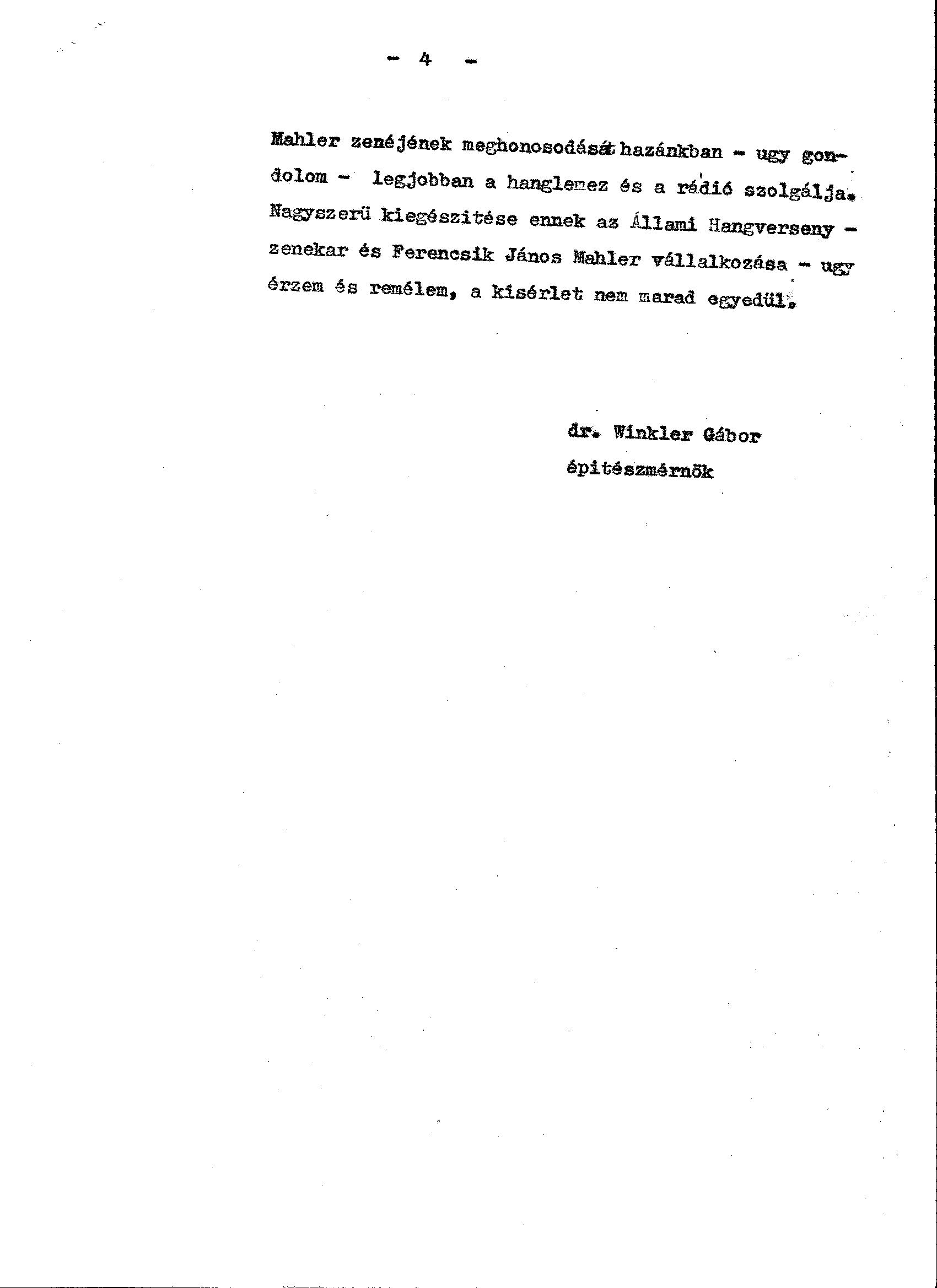 - 4 -

Mahler zenéjének meghonosodását hazánkban - ugy gondolom - legjobban a hanglemez és a rádió szolgálja. Nagyszerü kiegészitése ennek az Állami Hangverseny - zenekar és Ferencsik János Mahler vállalkozása - ugy érzem és remélem, a kisérlet nem marad egyedül.

dr. Winkler Gábor
épitészmérnök